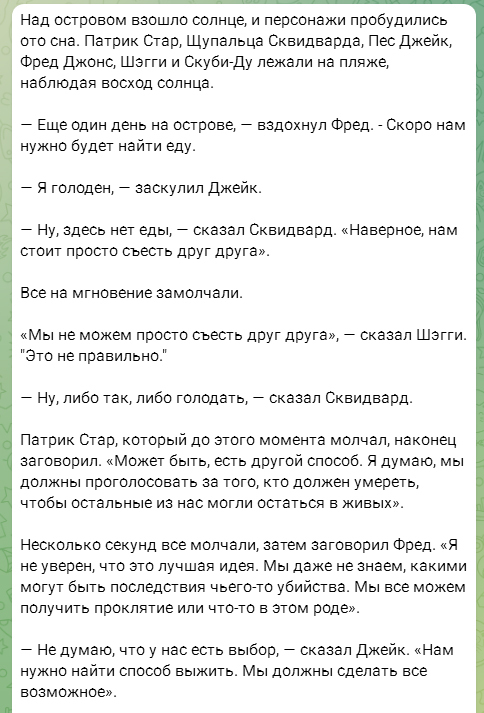 Над островом взошло солнце, и персонажи пробудились ото сна. Патрик Стар, Щупальца Сквидварда, Пес Джейк, Фред Джонс, Шэгги и Скуби-Ду лежали на пляже, наблюдая восход солнца.

— Еще один день на острове, — вздохнул Фред. - Скоро нам нужно будет найти еду.

— Я голоден, — заскулил Джейк.

— Ну, здесь нет еды, — сказал Сквидвард. «Наверное, нам стоит просто съесть друг друга».

Все на мгновение замолчали.

«Мы не можем просто съесть друг друга», — сказал Шэгги. "Это не правильно."

— Ну, либо так, либо голодать, — сказал Сквидвард.

Патрик Стар, который до этого момента молчал, наконец заговорил. «Может быть, есть другой способ. Я думаю, мы должны проголосовать за того, кто должен умереть, чтобы остальные из нас могли остаться в живых».

Несколько секунд все молчали, затем заговорил Фред. «Я не уверен, что это лучшая идея. Мы даже не знаем, какими могут быть последствия чьего-то убийства. Мы все можем получить проклятие или что-то в этом роде».

— Не думаю, что у нас есть выбор, — сказал Джейк. «Нам нужно найти способ выжить. Мы должны сделать все возможное».